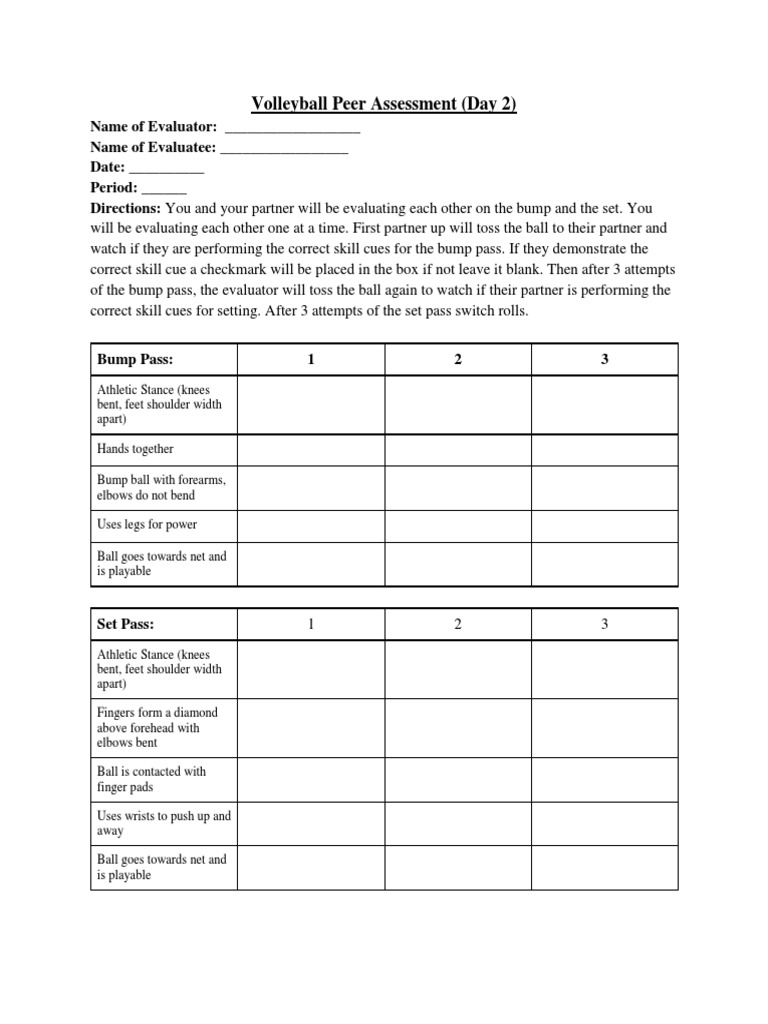 Volleyball Peer Assessment (Day 2)

Name of Evaluator: __________________
Name of Evaluatee: _________________
Date: __________
Period: ______

Directions: You and your partner will be evaluating each other on the bump and the set. You will be evaluating each other one at a time. First partner up will toss the ball to their partner and watch if they are performing the correct skill cues for the bump pass. If they demonstrate the correct skill cue a checkmark will be placed in the box if not leave it blank. Then after 3 attempts of the bump pass, the evaluator will toss the ball again to watch if their partner is performing the correct skill cues for setting. After 3 attempts of the set pass switch rolls.

| Bump Pass: | 1 | 2 | 3 |
|---|---|---|---|
| Athletic Stance (knees bent, feet shoulder width apart) | | | |
| Hands together | | | |
| Bump ball with forearms, elbows do not bend | | | |
| Uses legs for power | | | |
| Ball goes towards net and is playable | | | |

| Set Pass: | 1 | 2 | 3 |
|---|---|---|---|
| Athletic Stance (knees bent, feet shoulder width apart) | | | |
| Fingers form a diamond above forehead with elbows bent | | | |
| Ball is contacted with finger pads | | | |
| Uses wrists to push up and away | | | |
| Ball goes towards net and is playable | | | |